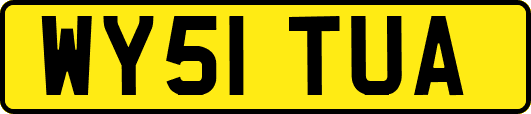 WY51 TUA